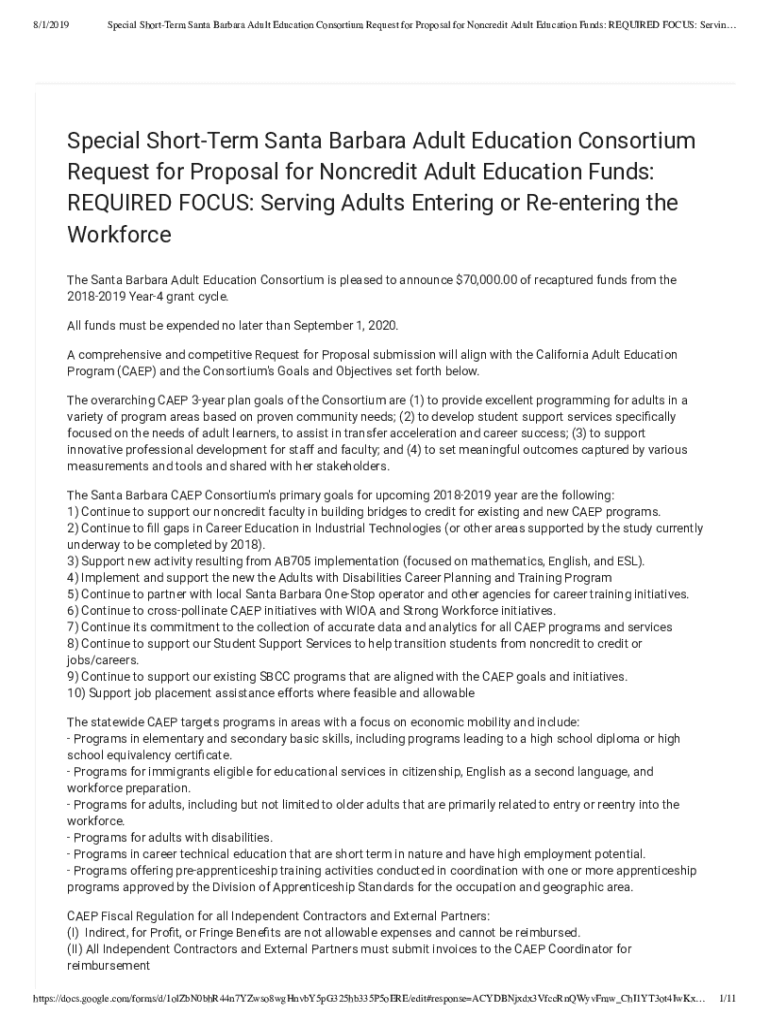 8/1/2019 Special Short-Term Santa Barbara Adult Education Consortium Request for Proposal for Noncredit Adult Education Funds: REQUIRED FOCUS: Servin…

Special Short-Term Santa Barbara Adult Education Consortium Request for Proposal for Noncredit Adult Education Funds: REQUIRED FOCUS: Serving Adults Entering or Re-entering the Workforce

The Santa Barbara Adult Education Consortium is pleased to announce $70,000.00 of recaptured funds from the 2018-2019 Year-4 grant cycle.

All funds must be expended no later than September 1, 2020.

A comprehensive and competitive Request for Proposal submission will align with the California Adult Education Program (CAEP) and the Consortium's Goals and Objectives set forth below.

The overarching CAEP 3-year plan goals of the Consortium are (1) to provide excellent programming for adults in a variety of program areas based on proven community needs; (2) to develop student support services specifically focused on the needs of adult learners, to assist in transfer acceleration and career success; (3) to support innovative professional development for staff and faculty; and (4) to set meaningful outcomes captured by various measurements and tools and shared with her stakeholders.

The Santa Barbara CAEP Consortium's primary goals for upcoming 2018-2019 year are the following:
1) Continue to support our noncredit faculty in building bridges to credit for existing and new CAEP programs.
2) Continue to fill gaps in Career Education in Industrial Technologies (or other areas supported by the study currently underway to be completed by 2018).
3) Support new activity resulting from AB705 implementation (focused on mathematics, English, and ESL).
4) Implement and support the new the Adults with Disabilities Career Planning and Training Program
5) Continue to partner with local Santa Barbara One-Stop operator and other agencies for career training initiatives.
6) Continue to cross-pollinate CAEP initiatives with WIOA and Strong Workforce initiatives.
7) Continue its commitment to the collection of accurate data and analytics for all CAEP programs and services
8) Continue to support our Student Support Services to help transition students from noncredit to credit or jobs/careers.
9) Continue to support our existing SBCC programs that are aligned with the CAEP goals and initiatives.
10) Support job placement assistance efforts where feasible and allowable

The statewide CAEP targets programs in areas with a focus on economic mobility and include:
- Programs in elementary and secondary basic skills, including programs leading to a high school diploma or high school equivalency certificate.
- Programs for immigrants eligible for educational services in citizenship, English as a second language, and workforce preparation.
- Programs for adults, including but not limited to older adults that are primarily related to entry or reentry into the workforce.
- Programs for adults with disabilities.
- Programs in career technical education that are short term in nature and have high employment potential.
- Programs offering pre-apprenticeship training activities conducted in coordination with one or more apprenticeship programs approved by the Division of Apprenticeship Standards for the occupation and geographic area.

CAEP Fiscal Regulation for all Independent Contractors and External Partners:
(I) Indirect, for Profit, or Fringe Benefits are not allowable expenses and cannot be reimbursed.
(II) All Independent Contractors and External Partners must submit invoices to the CAEP Coordinator for reimbursement

https://docs.google.com/forms/d/1olZbN0bhR44n7YZwso8wgHnvbY5pG325hb335P5oERE/edit#response=ACYDBNjxdx3VfccRnQWyvFmw_ChI1YT3ot4IwKx… 1/11